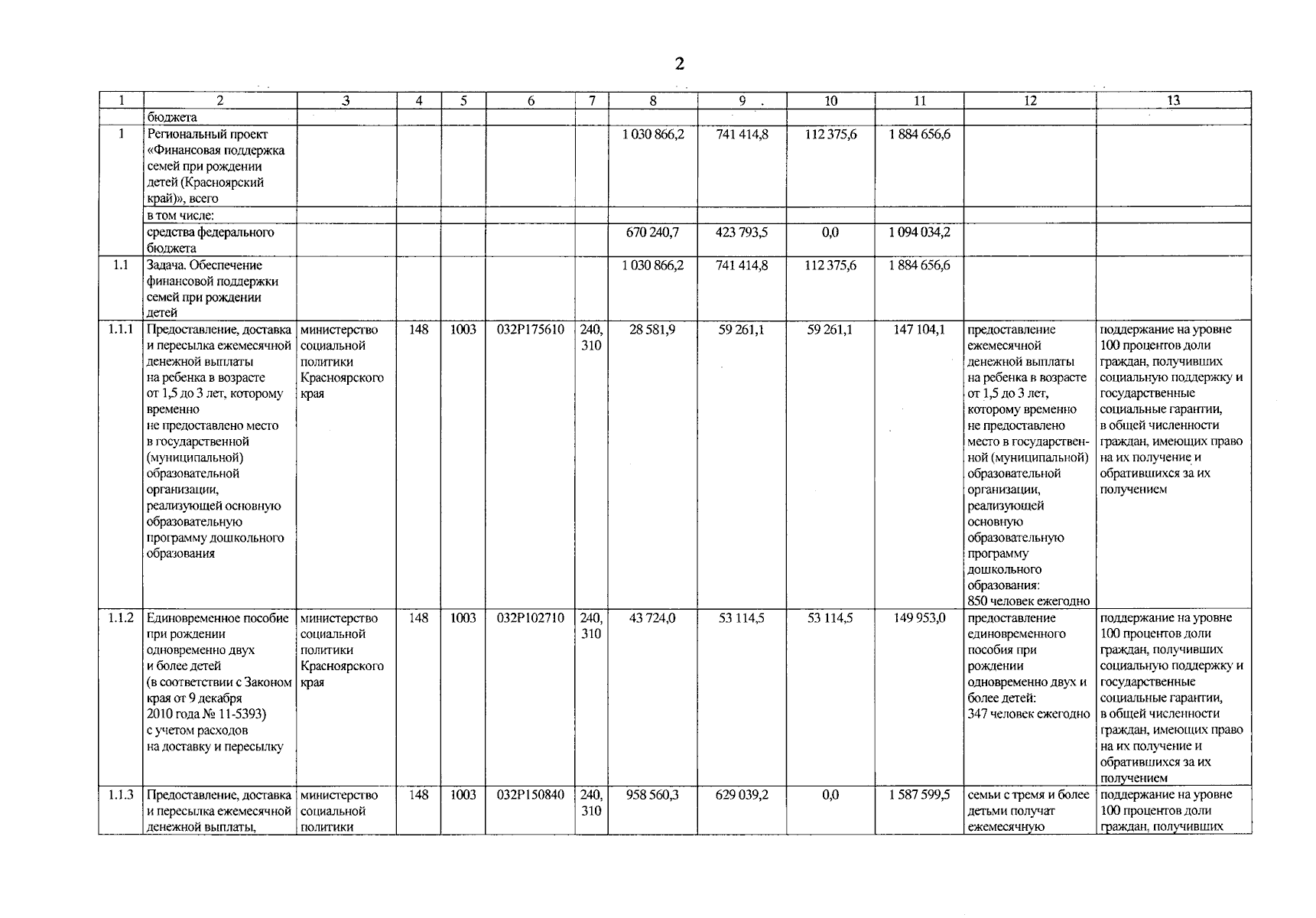 2

| 1 | 2 | 3 | 4 | 5 | 6 | 7 | 8 | 9 | 10 | 11 | 12 | 13 |
|---|---|---|---|---|---|---|---|---|---|---|---|---|
| | бюджета | | | | | | | | | | | |
| 1 | Региональный проект «Финансовая поддержка семей при рождении детей (Красноярский край)», всего | | | | | | 1 030 866,2 | 741 414,8 | 112 375,6 | 1 884 656,6 | | |
| | в том числе: | | | | | | | | | | | |
| | средства федерального бюджета | | | | | | 670 240,7 | 423 793,5 | 0,0 | 1 094 034,2 | | |
| 1.1 | Задача. Обеспечение финансовой поддержки семей при рождении детей | | | | | | 1 030 866,2 | 741 414,8 | 112 375,6 | 1 884 656,6 | | |
| 1.1.1 | Предоставление, доставка и пересылка ежемесячной денежной выплаты на ребенка в возрасте от 1,5 до 3 лет, которому временно не предоставлено место в государственной (муниципальной) образовательной организации, реализующей основную образовательную программу дошкольного образования | министерство социальной политики Красноярского края | 148 | 1003 | 032P175610 | 240, 310 | 28 581,9 | 59 261,1 | 59 261,1 | 147 104,1 | предоставление ежемесячной денежной выплаты на ребенка в возрасте от 1,5 до 3 лет, которому временно не предоставлено место в государственной (муниципальной) образовательной организации, реализующей основную образовательную программу дошкольного образования: 850 человек ежегодно | поддержание на уровне 100 процентов доли граждан, получивших социальную поддержку и государственные социальные гарантии, в общей численности граждан, имеющих право на их получение и обратившихся за их получением |
| 1.1.2 | Единовременное пособие при рождении одновременно двух и более детей (в соответствии с Законом края от 9 декабря 2010 года № 11-5393) с учетом расходов на доставку и пересылку | министерство социальной политики Красноярского края | 148 | 1003 | 032P102710 | 240, 310 | 43 724,0 | 53 114,5 | 53 114,5 | 149 953,0 | предоставление единовременного пособия при рождении одновременно двух и более детей: 347 человек ежегодно | поддержание на уровне 100 процентов доли граждан, получивших социальную поддержку и государственные социальные гарантии, в общей численности граждан, имеющих право на их получение и обратившихся за их получением |
| 1.1.3 | Предоставление, доставка и пересылка ежемесячной денежной выплаты, | министерство социальной политики | 148 | 1003 | 032P150840 | 240, 310 | 958 560,3 | 629 039,2 | 0,0 | 1 587 599,5 | семьи с тремя и более детьми получат ежемесячную | поддержание на уровне 100 процентов доли граждан, получивших |